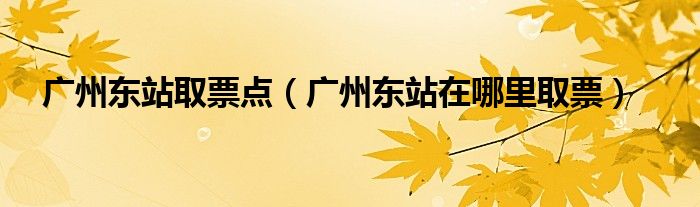 广州东站取票点（广州东站在哪里取票）